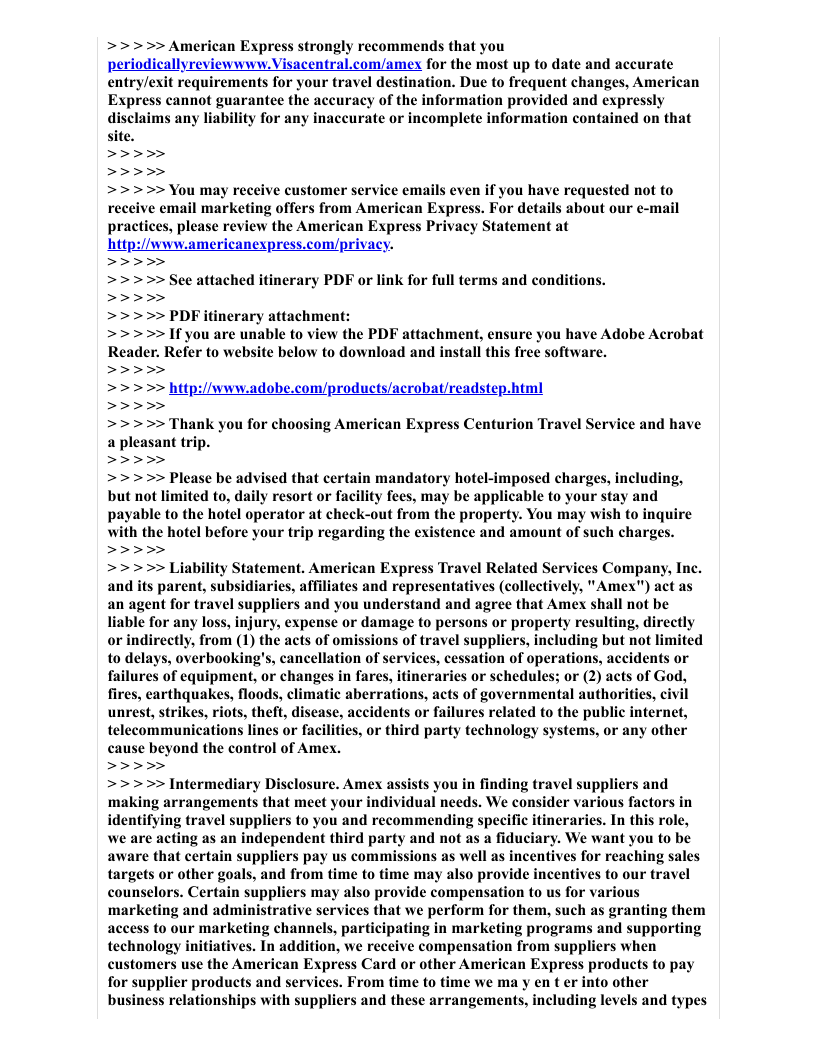 > > > >> American Express strongly recommends that you periodicallyreviewwww.Visacentral.com/amex for the most up to date and accurate entry/exit requirements for your travel destination. Due to frequent changes, American Express cannot guarantee the accuracy of the information provided and expressly disclaims any liability for any inaccurate or incomplete information contained on that site.
> > > >>
> > > >>
> > > >> You may receive customer service emails even if you have requested not to receive email marketing offers from American Express. For details about our e-mail practices, please review the American Express Privacy Statement at http://www.americanexpress.com/privacy.
> > > >>
> > > >> See attached itinerary PDF or link for full terms and conditions.
> > > >>
> > > >> PDF itinerary attachment:
> > > >> If you are unable to view the PDF attachment, ensure you have Adobe Acrobat Reader. Refer to website below to download and install this free software.
> > > >>
> > > >> http://www.adobe.com/products/acrobat/readstep.html
> > > >>
> > > >> Thank you for choosing American Express Centurion Travel Service and have a pleasant trip.
> > > >>
> > > >> Please be advised that certain mandatory hotel-imposed charges, including, but not limited to, daily resort or facility fees, may be applicable to your stay and payable to the hotel operator at check-out from the property. You may wish to inquire with the hotel before your trip regarding the existence and amount of such charges.
> > > >>
> > > >> Liability Statement. American Express Travel Related Services Company, Inc. and its parent, subsidiaries, affiliates and representatives (collectively, "Amex") act as an agent for travel suppliers and you understand and agree that Amex shall not be liable for any loss, injury, expense or damage to persons or property resulting, directly or indirectly, from (1) the acts of omissions of travel suppliers, including but not limited to delays, overbooking's, cancellation of services, cessation of operations, accidents or failures of equipment, or changes in fares, itineraries or schedules; or (2) acts of God, fires, earthquakes, floods, climatic aberrations, acts of governmental authorities, civil unrest, strikes, riots, theft, disease, accidents or failures related to the public internet, telecommunications lines or facilities, or third party technology systems, or any other cause beyond the control of Amex.
> > > >>
> > > >> Intermediary Disclosure. Amex assists you in finding travel suppliers and making arrangements that meet your individual needs. We consider various factors in identifying travel suppliers to you and recommending specific itineraries. In this role, we are acting as an independent third party and not as a fiduciary. We want you to be aware that certain suppliers pay us commissions as well as incentives for reaching sales targets or other goals, and from time to time may also provide incentives to our travel counselors. Certain suppliers may also provide compensation to us for various marketing and administrative services that we perform for them, such as granting them access to our marketing channels, participating in marketing programs and supporting technology initiatives. In addition, we receive compensation from suppliers when customers use the American Express Card or other American Express products to pay for supplier products and services. From time to time we ma y en t er into other business relationships with suppliers and these arrangements, including levels and types